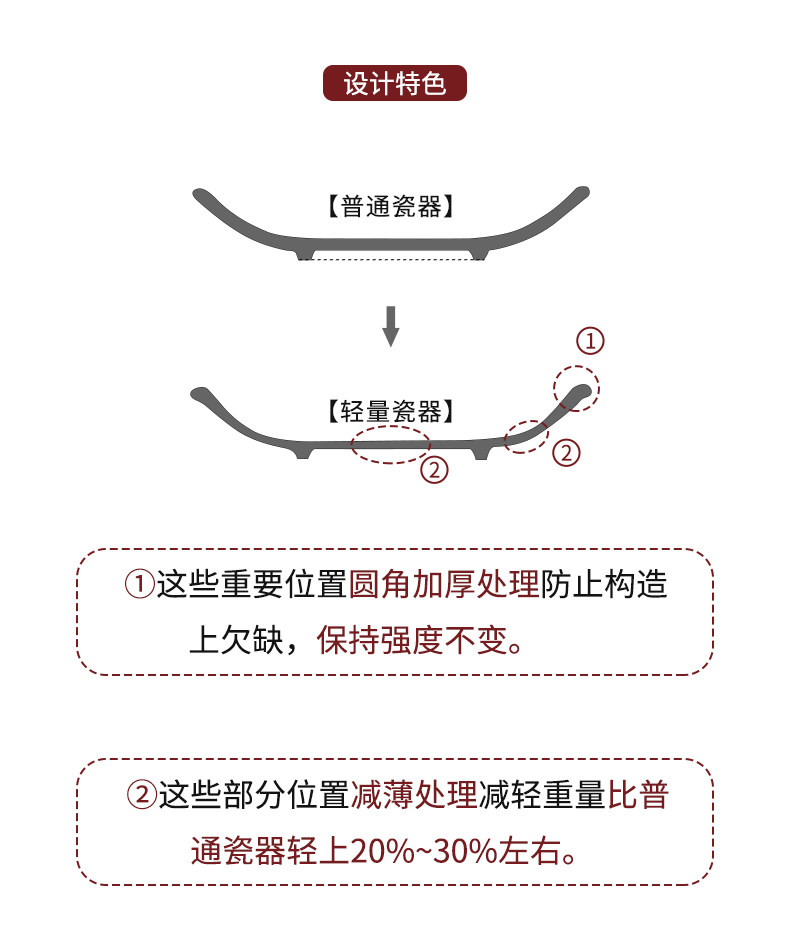 设计特色

【普通瓷器】

①

【轻量瓷器】

②

②

①这些重要位置圆角加厚处理防止构造上欠缺，保持强度不变。

②这些部分位置减薄处理减轻重量比普通瓷器轻上20%~30%左右。